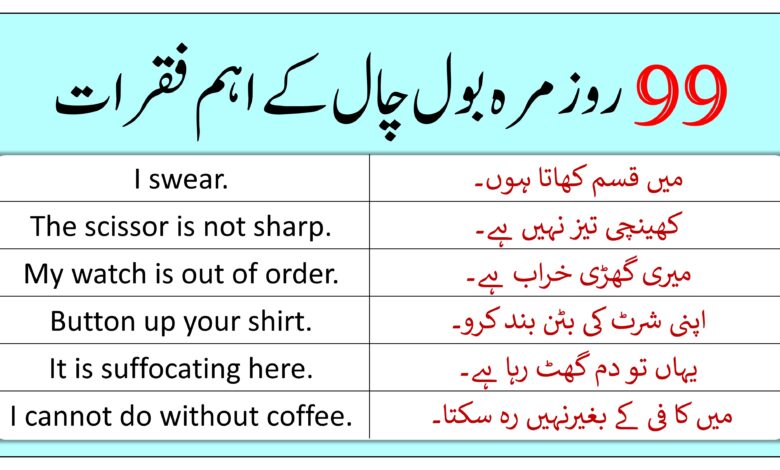 99 روزمرہ بول چال کے اہم فقرات

| I swear. | میں قسم کھاتا ہوں۔ |
|---|---|
| The scissor is not sharp. | کھینچی تیز نہیں ہے۔ |
| My watch is out of order. | میری گھڑی خراب ہے۔ |
| Button up your shirt. | اپنی شرٹ کی بٹن بند کرو۔ |
| It is suffocating here. | یہاں تو دم گھٹ رہا ہے۔ |
| I cannot do without coffee. | میں کافی کے بغیرنہیں رہ سکتا۔ |